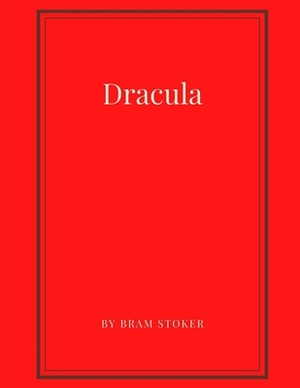 Dracula

BY BRAM STOKER